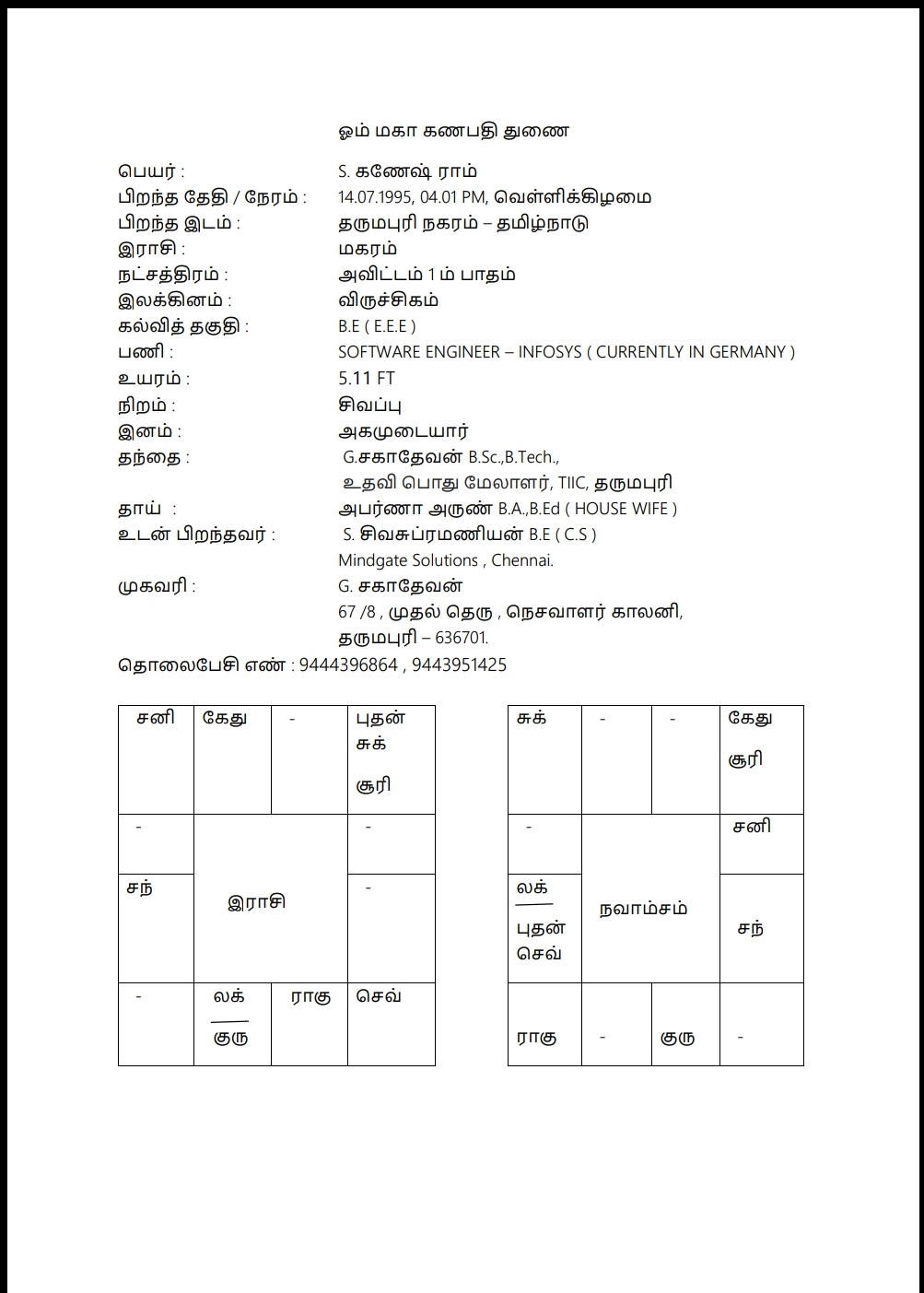 ஓம் மகா கணபதி துணை

பெயர் : S. கணேஷ் ராம்
பிறந்த தேதி / நேரம் : 14.07.1995, 04.01 PM, வெள்ளிக்கிழமை
பிறந்த இடம் : தருமபுரி நகரம் – தமிழ்நாடு
இராசி : மகரம்
நட்சத்திரம் : அவிட்டம் 1 ம் பாதம்
இலக்கினம் : விருச்சிகம்
கல்வித் தகுதி : B.E ( E.E.E )
பணி : SOFTWARE ENGINEER – INFOSYS ( CURRENTLY IN GERMANY )
உயரம் : 5.11 FT
நிறம் : சிவப்பு
இனம் : அகமுடையார்
தந்தை : G.சகாதேவன் B.Sc.,B.Tech.,
உதவி பொது மேலாளர், TIIC, தருமபுரி
தாய் : அபர்ணா அருண் B.A.,B.Ed ( HOUSE WIFE )
உடன் பிறந்தவர் : S. சிவசுப்ரமணியன் B.E ( C.S )
Mindgate Solutions , Chennai.
முகவரி : G. சகாதேவன்
67 /8 , முதல் தெரு , நெசவாளர் காலனி,
தருமபுரி – 636701.
தொலைபேசி எண் : 9444396864 , 9443951425

| சனி | கேது | - | புதன் சுக் சூரி |
|---|---|---|---|
| - | இராசி | | - |
| சந் | | | - |
| - | லக் குரு | ராகு | செவ் |

| சுக் | - | - | கேது சூரி |
|---|---|---|---|
| - | நவாம்சம் | | சனி |
| லக் புதன் செவ் | | | சந் |
| ராகு | - | குரு | - |